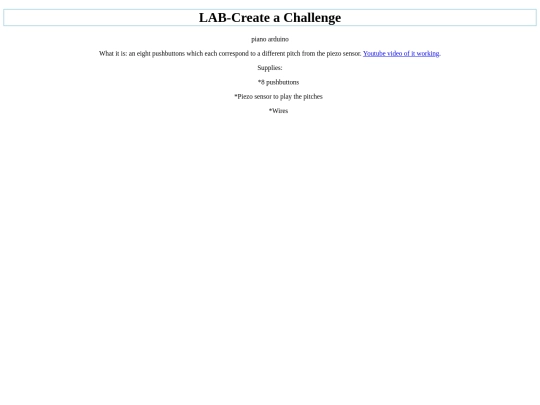 LAB-Create a Challenge

piano arduino

What it is: an eight pushbuttons which each correspond to a different pitch from the piezo sensor. Youtube video of it working.

Supplies:

*8 pushbuttons

*Piezo sensor to play the pitches

*Wires